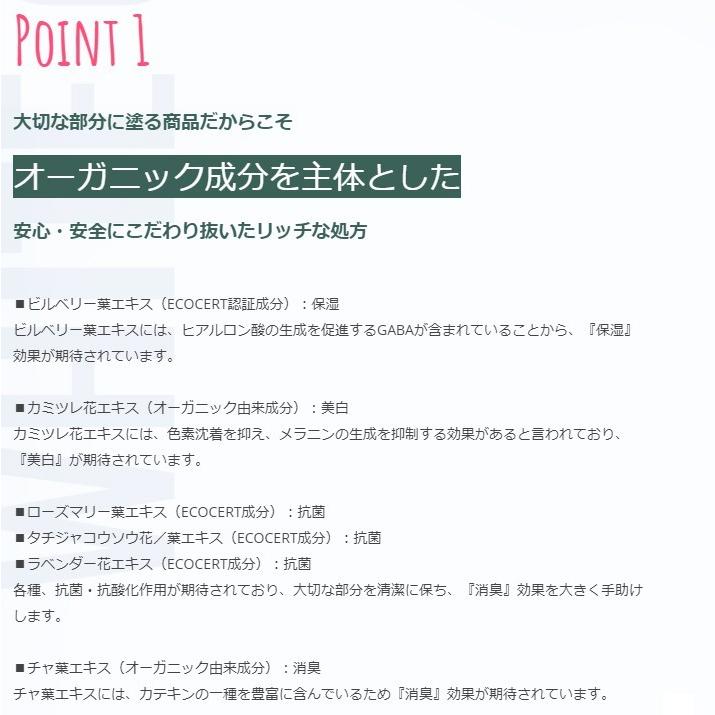 POINT 1

大切な部分に塗る商品だからこそ

オーガニック成分を主体とした

安心・安全にこだわり抜いたリッチな処方

■ビルベリー葉エキス（ECOCERT認証成分）：保湿
ビルベリー葉エキスには、ヒアルロン酸の生成を促進するGABAが含まれていることから、『保湿』効果が期待されています。

■カミツレ花エキス（オーガニック由来成分）：美白
カミツレ花エキスには、色素沈着を抑え、メラニンの生成を抑制する効果があると言われており、『美白』が期待されています。

■ローズマリー葉エキス（ECOCERT成分）：抗菌
■タチジャコウソウ花／葉エキス（ECOCERT成分）：抗菌
■ラベンダー花エキス（ECOCERT成分）：抗菌
各種、抗菌・抗酸化作用が期待されており、大切な部分を清潔に保ち、『消臭』効果を大きく手助けします。

■チャ葉エキス（オーガニック由来成分）：消臭
チャ葉エキスには、カテキンの一種を豊富に含んでいるため『消臭』効果が期待されています。